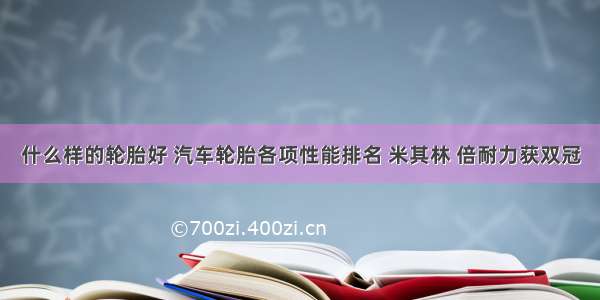 什么样的轮胎好 汽车轮胎各项性能排名 米其林 倍耐力获双冠

©700zi.400zi.cn